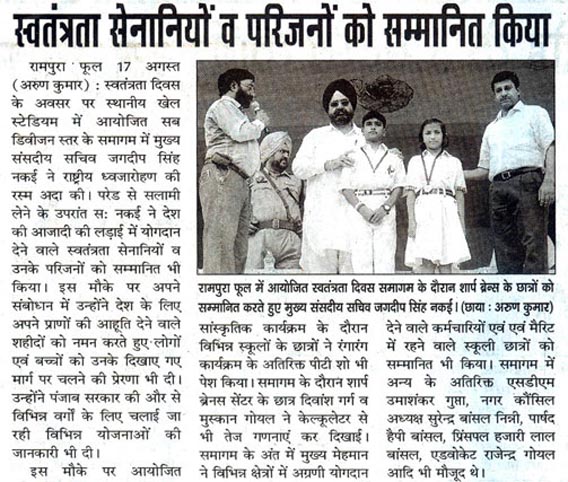 स्वतंत्रता सेनानियों व परिजनों को सम्मानित किया

रामपुरा फूल 17 अगस्त (अरुण कुमार) : स्वतंत्रता दिवस के अवसर पर स्थानीय खेल स्टेडियम में आयोजित सब डिवीजन स्तर के समागम में मुख्य संसदीय सचिव जगदीप सिंह नकई ने राष्ट्रीय ध्वजारोहण की रस्म अदा की। परेड से सलामी लेने के उपरांत स: नकई ने देश की आजादी की लड़ाई में योगदान देने वाले स्वतंत्रता सेनानियों व उनके परिजनों को सम्मानित भी किया। इस मौके पर अपने संबोधन में उन्होंने देश के लिए अपने प्राणों की आहूति देने वाले शहीदों को नमन करते हुए लोगों एवं बच्चों को उनके दिखाए गए मार्ग पर चलने की प्रेरणा भी दी। उन्होंने पंजाब सरकार की और से विभिन्न वर्गों के लिए चलाई जा रही विभिन्न योजनाओं की जानकारी भी दी।

इस मौके पर आयोजित

रामपुरा फूल में आयोजित स्वतंत्रता दिवस समागम के दौरान शार्प ब्रेन्स के छात्रों को सम्मानित करते हुए मुख्य संसदीय सचिव जगदीप सिंह नकई। (छाया : अरुण कुमार)

सांस्कृतिक कार्यक्रम के दौरान विभिन्न स्कूलों के छात्रों ने रंगारंग कार्यक्रम के अतिरिक्त पीटी शो भी पेश किया। समागम के दौरान शार्प ब्रेनस सेंटर के छात्र दिवांश गर्ग व मुस्कान गोयल ने केल्कूलेटर से भी तेज गणनाएं कर दिखाई। समागम के अंत में मुख्य मेहमान ने विभिन्न क्षेत्रों में अग्रणी योगदान

देने वाले कर्मचारियों एवं एवं मैरिट में रहने वाले स्कूली छात्रों को सम्मानित भी किया। समागम में अन्य के अतिरिक्त एसडीएम उमाशंकर गुप्ता, नगर कौंसिल अध्यक्ष सुरेन्द्र बांसल निन्नी, पार्षद हैपी बांसल, प्रिंसपल हजारी लाल बांसल, एडवोकेट राजेन्द्र गोयल आदि भी मौजूद थे।